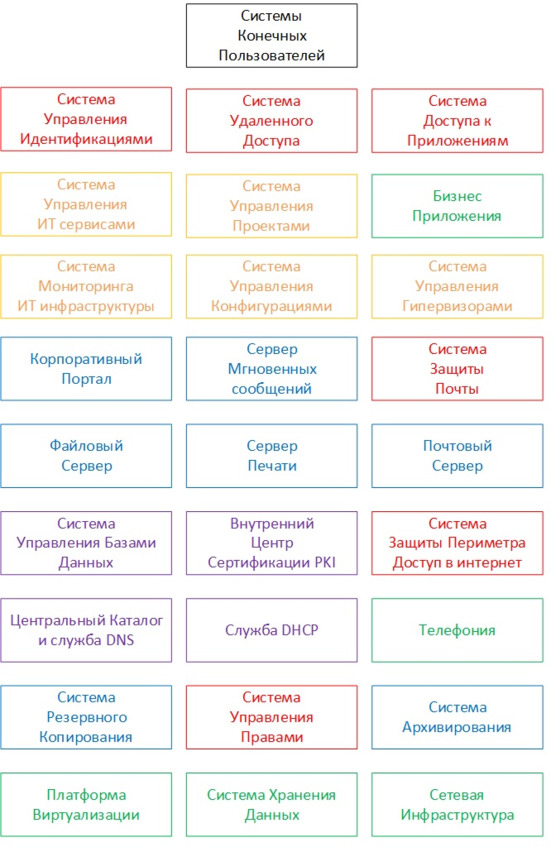 Системы Конечных Пользователей

Система Управления Идентификациями

Система Удаленного Доступа

Система Доступа к Приложениям

Система Управления ИТ сервисами

Система Управления Проектами

Бизнес Приложения

Система Мониторинга ИТ инфраструктуры

Система Управления Конфигурациями

Система Управления Гипервизорами

Корпоративный Портал

Сервер Мгновенных сообщений

Система Защиты Почты

Файловый Сервер

Сервер Печати

Почтовый Сервер

Система Управления Базами Данных

Внутренний Центр Сертификации PKI

Система Защиты Периметра Доступ в интернет

Центральный Каталог и служба DNS

Служба DHCP

Телефония

Система Резервного Копирования

Система Управления Правами

Система Архивирования

Платформа Виртуализации

Система Хранения Данных

Сетевая Инфраструктура